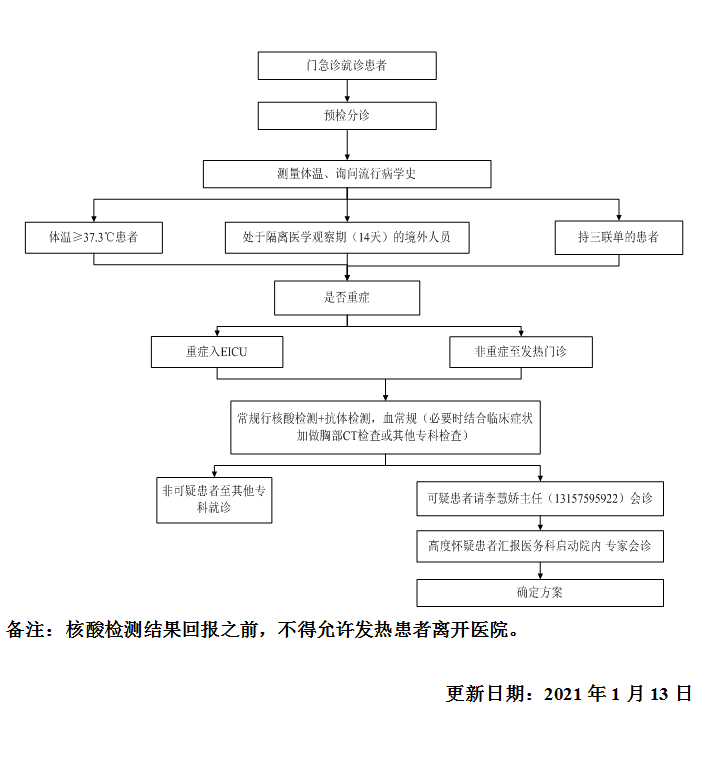 门急诊就诊患者

预检分诊

测量体温、询问流行病学史

体温≥37.3℃患者

处于隔离医学观察期（14天）的境外人员

持三联单的患者

是否重症

重症入EICU

非重症至发热门诊

常规行核酸检测+抗体检测，血常规（必要时结合临床症状加做胸部CT检查或其他专科检查）

非可疑患者至其他专科就诊

可疑患者请李慧娇主任（13157595922）会诊

高度怀疑患者汇报医务科启动院内 专家会诊

确定方案

备注：核酸检测结果回报之前，不得允许发热患者离开医院。

更新日期：2021 年 1 月 13 日